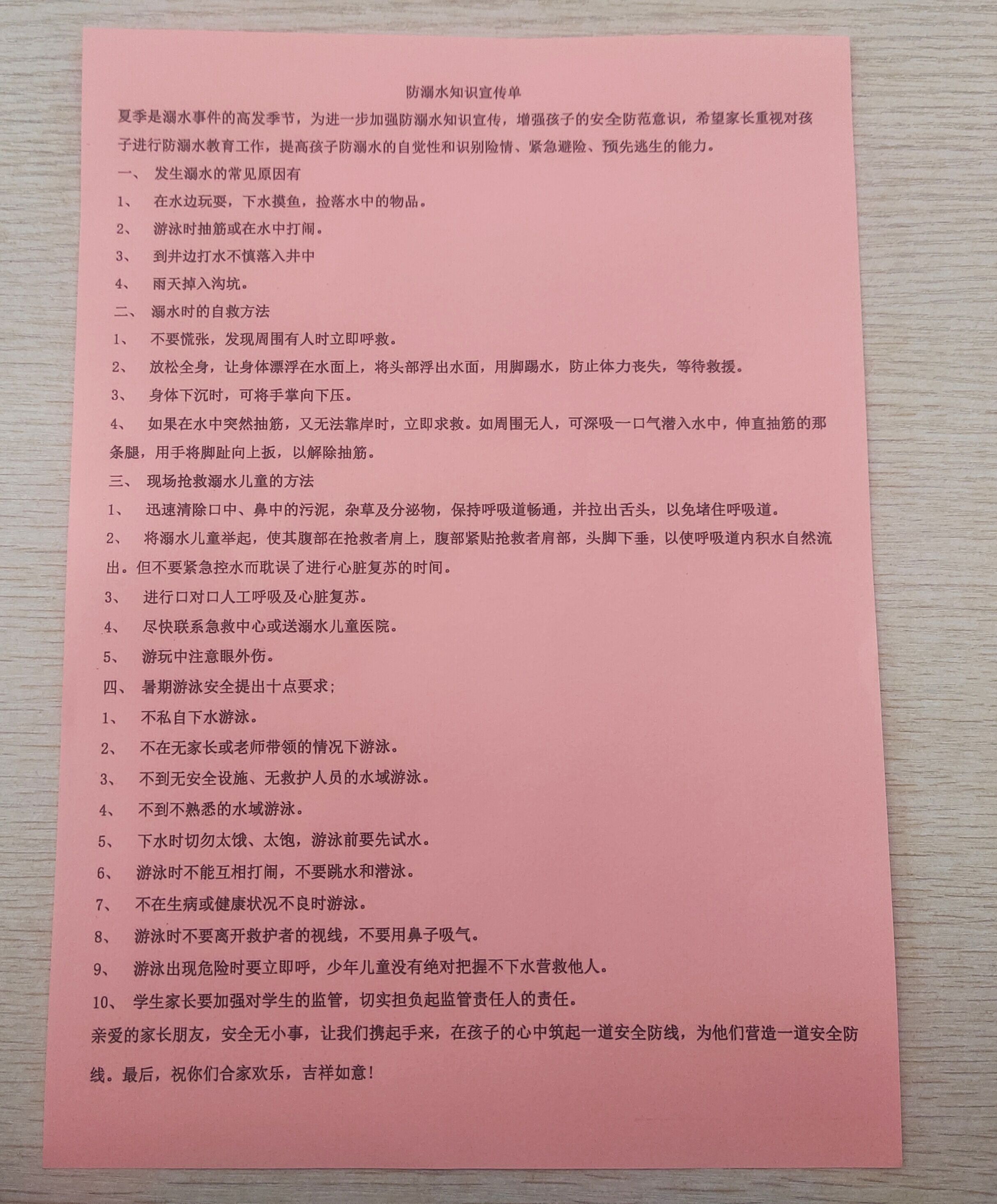 防溺水知识宣传单

夏季是溺水事件的高发季节，为进一步加强防溺水知识宣传，增强孩子的安全防范意识，希望家长重视对孩子进行防溺水教育工作，提高孩子防溺水的自觉性和识别险情、紧急避险、预先逃生的能力。

一、 发生溺水的常见原因有

1、 在水边玩耍，下水摸鱼，捡落水中的物品。

2、 游泳时抽筋或在水中打闹。

3、 到井边打水不慎落入井中

4、 雨天掉入沟坑。

二、 溺水时的自救方法

1、 不要慌张，发现周围有人时立即呼救。

2、 放松全身，让身体漂浮在水面上，将头部浮出水面，用脚踢水，防止体力丧失，等待救援。

3、 身体下沉时，可将手掌向下压。

4、 如果在水中突然抽筋，又无法靠岸时，立即求救。如周围无人，可深吸一口气潜入水中，伸直抽筋的那条腿，用手将脚趾向上扳，以解除抽筋。

三、 现场抢救溺水儿童的方法

1、 迅速清除口中、鼻中的污泥，杂草及分泌物，保持呼吸道畅通，并拉出舌头，以免堵住呼吸道。

2、 将溺水儿童举起，使其腹部在抢救者肩上，腹部紧贴抢救者肩部，头脚下垂，以使呼吸道内积水自然流出。但不要紧急控水而耽误了进行心脏复苏的时间。

3、 进行口对口人工呼吸及心脏复苏。

4、 尽快联系急救中心或送溺水儿童医院。

5、 游玩中注意眼外伤。

四、 暑期游泳安全提出十点要求；

1、 不私自下水游泳。

2、 不在无家长或老师带领的情况下游泳。

3、 不到无安全设施、无救护人员的水域游泳。

4、 不到不熟悉的水域游泳。

5、 下水时切勿太饿、太饱，游泳前要先试水。

6、 游泳时不能互相打闹，不要跳水和潜泳。

7、 不在生病或健康状况不良时游泳。

8、 游泳时不要离开救护者的视线，不要用鼻子吸气。

9、 游泳出现危险时要立即呼，少年儿童没有绝对把握不下水营救他人。

10、 学生家长要加强对学生的监管，切实担负起监管责任人的责任。

亲爱的家长朋友，安全无小事，让我们携起手来，在孩子的心中筑起一道安全防线，为他们营造一道安全防线。最后，祝你们合家欢乐，吉祥如意！